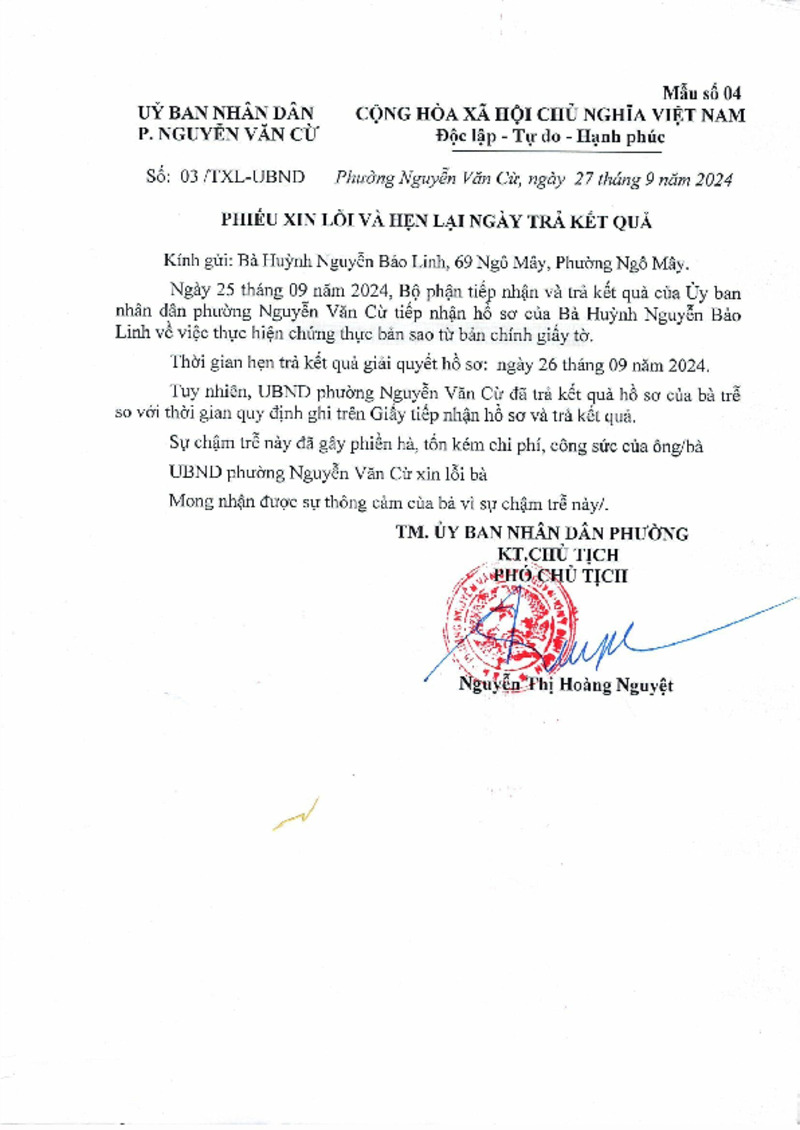 Mẫu số 04

UỶ BAN NHÂN DÂN
P. NGUYỄN VĂN CỪ

CỘNG HÒA XÃ HỘI CHỦ NGHĨA VIỆT NAM
Độc lập - Tự do - Hạnh phúc

Số: 03 /TXL-UBND

Phường Nguyễn Văn Cừ, ngày 27 tháng 9 năm 2024

PHIẾU XIN LỖI VÀ HẸN LẠI NGÀY TRẢ KẾT QUẢ

Kính gửi: Bà Huỳnh Nguyễn Bảo Linh, 69 Ngô Mây, Phường Ngô Mây.

Ngày 25 tháng 09 năm 2024, Bộ phận tiếp nhận và trả kết quả của Ủy ban nhân dân phường Nguyễn Văn Cừ tiếp nhận hồ sơ của Bà Huỳnh Nguyễn Bảo Linh về việc thực hiện chứng thực bản sao từ bản chính giấy tờ.

Thời gian hẹn trả kết quả giải quyết hồ sơ: ngày 26 tháng 09 năm 2024.

Tuy nhiên, UBND phường Nguyễn Văn Cừ đã trả kết quả hồ sơ của bà trễ so với thời gian quy định ghi trên Giấy tiếp nhận hồ sơ và trả kết quả.

Sự chậm trễ này đã gây phiền hà, tốn kém chi phí, công sức của ông/bà

UBND phường Nguyễn Văn Cừ xin lỗi bà

Mong nhận được sự thông cảm của bà vì sự chậm trễ này/.

TM. ỦY BAN NHÂN DÂN PHƯỜNG
KT.CHỦ TỊCH
PHÓ CHỦ TỊCH

Nguyễn Thị Hoàng Nguyệt